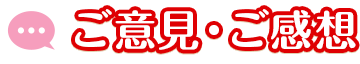 ご意見・ご感想